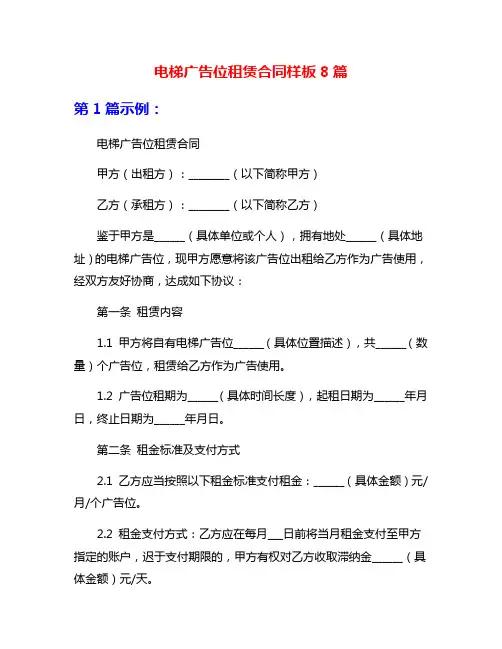 电梯广告位租赁合同样板 8 篇

第 1 篇示例：

电梯广告位租赁合同

甲方（出租方）：________（以下简称甲方）

乙方（承租方）：________（以下简称乙方）

鉴于甲方是______（具体单位或个人），拥有地处______（具体地址）的电梯广告位，现甲方愿意将该广告位出租给乙方作为广告使用，经双方友好协商，达成如下协议：

第一条 租赁内容

1.1 甲方将自有电梯广告位______（具体位置描述），共______（数量）个广告位，租赁给乙方作为广告使用。

1.2 广告位租期为______（具体时间长度），起租日期为______年月日，终止日期为______年月日。

第二条 租金标准及支付方式

2.1 乙方应当按照以下租金标准支付租金：______（具体金额）元/月/个广告位。

2.2 租金支付方式：乙方应在每月___日前将当月租金支付至甲方指定的账户，迟于支付期限的，甲方有权对乙方收取滞纳金______（具体金额）元/天。